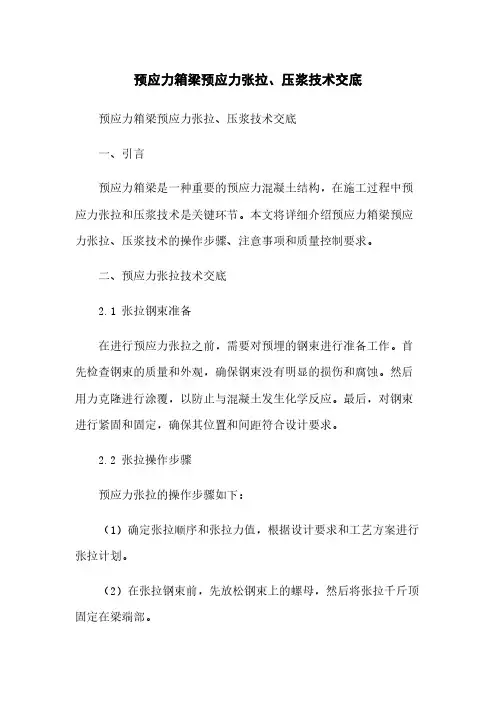 预应力箱梁预应力张拉、压浆技术交底

预应力箱梁预应力张拉、压浆技术交底

一、引言

预应力箱梁是一种重要的预应力混凝土结构，在施工过程中预应力张拉和压浆技术是关键环节。本文将详细介绍预应力箱梁预应力张拉、压浆技术的操作步骤、注意事项和质量控制要求。

二、预应力张拉技术交底

2.1 张拉钢束准备

在进行预应力张拉之前，需要对预埋的钢束进行准备工作。首先检查钢束的质量和外观，确保钢束没有明显的损伤和腐蚀。然后用力克隆进行涂覆，以防止与混凝土发生化学反应。最后，对钢束进行紧固和固定，确保其位置和间距符合设计要求。

2.2 张拉操作步骤

预应力张拉的操作步骤如下：

（1）确定张拉顺序和张拉力值，根据设计要求和工艺方案进行张拉计划。

（2）在张拉钢束前，先放松钢束上的螺母，然后将张拉千斤顶固定在梁端部。